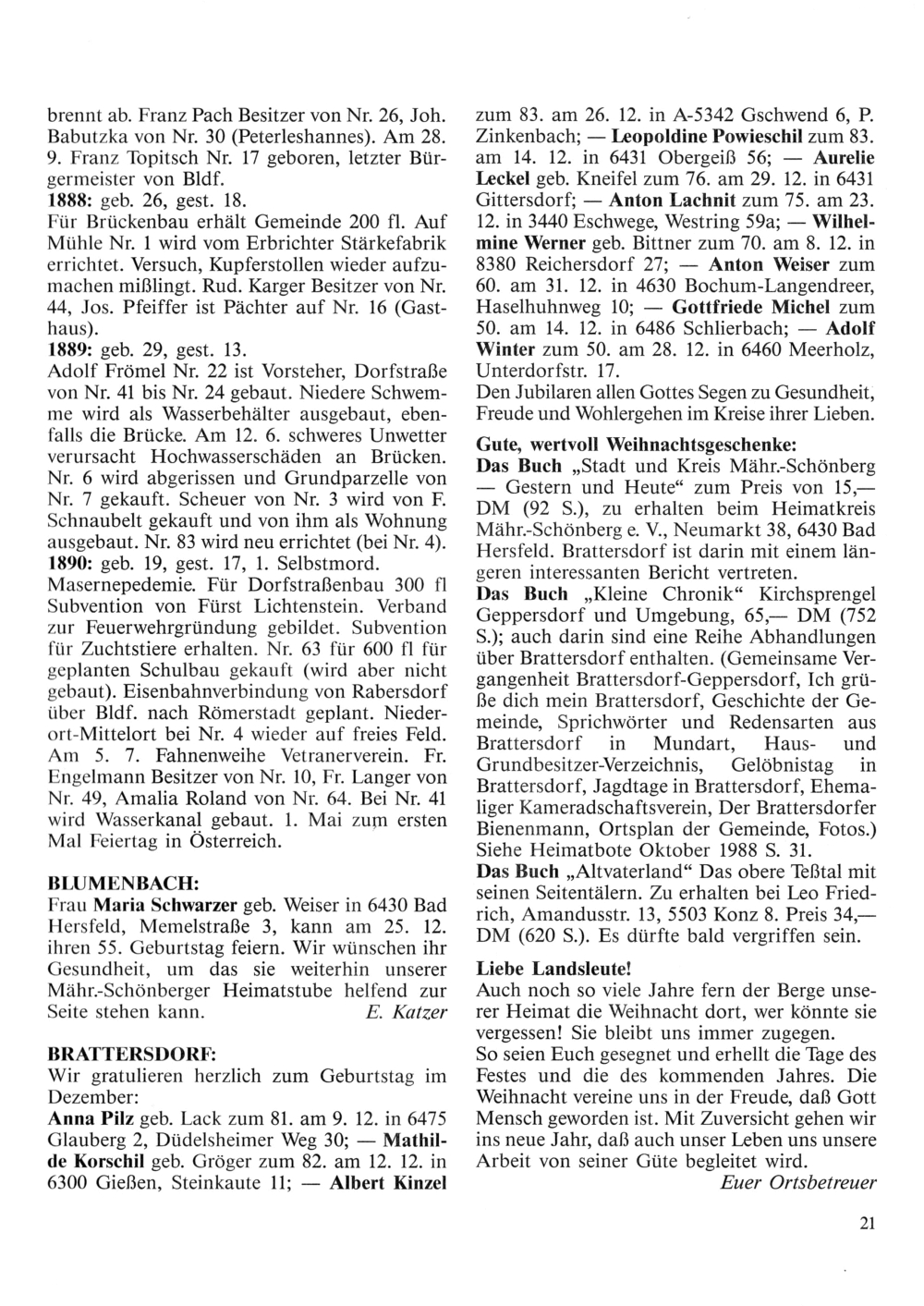 brennt ab. Franz Pach Besitzer von Nr. 26, Joh. Babutzka von Nr. 30 (Peterleshannes). Am 28. 9. Franz Topitsch Nr. 17 geboren, letzter Bürgermeister von Bldf.
1888: geb. 26, gest. 18.
Für Brückenbau erhält Gemeinde 200 fl. Auf Mühle Nr. 1 wird vom Erbrichter Stärkefabrik errichtet. Versuch, Kupferstollen wieder aufzumachen mißlingt. Rud. Karger Besitzer von Nr. 44, Jos. Pfeiffer ist Pächter auf Nr. 16 (Gasthaus).
1889: geb. 29, gest. 13.
Adolf Frömel Nr. 22 ist Vorsteher, Dorfstraße von Nr. 41 bis Nr. 24 gebaut. Niedere Schwemme wird als Wasserbehälter ausgebaut, ebenfalls die Brücke. Am 12. 6. schweres Unwetter verursacht Hochwasserschäden an Brücken. Nr. 6 wird abgerissen und Grundparzelle von Nr. 7 gekauft. Scheuer von Nr. 3 wird von F. Schnaubelt gekauft und von ihm als Wohnung ausgebaut. Nr. 83 wird neu errichtet (bei Nr. 4).
1890: geb. 19, gest. 17, 1. Selbstmord.
Masernepedemie. Für Dorfstraßenbau 300 fl Subvention von Fürst Lichtenstein. Verband zur Feuerwehrgründung gebildet. Subvention für Zuchtstiere erhalten. Nr. 63 für 600 fl für geplanten Schulbau gekauft (wird aber nicht gebaut). Eisenbahnverbindung von Rabersdorf über Bldf. nach Römerstadt geplant. Niederort-Mittelort bei Nr. 4 wieder auf freies Feld. Am 5. 7. Fahnenweihe Vetranerverein. Fr. Engelmann Besitzer von Nr. 10, Fr. Langer von Nr. 49, Amalia Roland von Nr. 64. Bei Nr. 41 wird Wasserkanal gebaut. 1. Mai zum ersten Mal Feiertag in Österreich.

BLUMENBACH:
Frau Maria Schwarzer geb. Weiser in 6430 Bad Hersfeld, Memelstraße 3, kann am 25. 12. ihren 55. Geburtstag feiern. Wir wünschen ihr Gesundheit, um das sie weiterhin unserer Mähr.-Schönberger Heimatstube helfend zur Seite stehen kann. E. Katzer

BRATTERSDORF:
Wir gratulieren herzlich zum Geburtstag im Dezember:
Anna Pilz geb. Lack zum 81. am 9. 12. in 6475 Glauberg 2, Düdelsheimer Weg 30; — Mathilde Korschil geb. Gröger zum 82. am 12. 12. in 6300 Gießen, Steinkaute 11; — Albert Kinzel zum 83. am 26. 12. in A-5342 Gschwend 6, P. Zinkenbach; — Leopoldine Powieschil zum 83. am 14. 12. in 6431 Obergeiß 56; — Aurelie Leckel geb. Kneifel zum 76. am 29. 12. in 6431 Gittersdorf; — Anton Lachnit zum 75. am 23. 12. in 3440 Eschwege, Westring 59a; — Wilhelmine Werner geb. Bittner zum 70. am 8. 12. in 8380 Reichersdorf 27; — Anton Weiser zum 60. am 31. 12. in 4630 Bochum-Langendreer, Haselhuhnweg 10; — Gottfriede Michel zum 50. am 14. 12. in 6486 Schlierbach; — Adolf Winter zum 50. am 28. 12. in 6460 Meerholz, Unterdorfstr. 17.
Den Jubilaren allen Gottes Segen zu Gesundheit, Freude und Wohlergehen im Kreise ihrer Lieben.

Gute, wertvoll Weihnachtsgeschenke:
Das Buch „Stadt und Kreis Mähr.-Schönberg — Gestern und Heute“ zum Preis von 15,— DM (92 S.), zu erhalten beim Heimatkreis Mähr.-Schönberg e. V., Neumarkt 38, 6430 Bad Hersfeld. Brattersdorf ist darin mit einem längeren interessanten Bericht vertreten.
Das Buch „Kleine Chronik“ Kirchsprengel Geppersdorf und Umgebung, 65,— DM (752 S.); auch darin sind eine Reihe Abhandlungen über Brattersdorf enthalten. (Gemeinsame Vergangenheit Brattersdorf-Geppersdorf, Ich grüße dich mein Brattersdorf, Geschichte der Gemeinde, Sprichwörter und Redensarten aus Brattersdorf in Mundart, Haus- und Grundbesitzer-Verzeichnis, Gelöbnistag in Brattersdorf, Jagdtage in Brattersdorf, Ehemaliger Kameradschaftsverein, Der Brattersdorfer Bienenmann, Ortsplan der Gemeinde, Fotos.) Siehe Heimatbote Oktober 1988 S. 31.
Das Buch „Altvaterland“ Das obere Teßtal mit seinen Seitentälern. Zu erhalten bei Leo Friedrich, Amandusstr. 13, 5503 Konz 8. Preis 34,— DM (620 S.). Es dürfte bald vergriffen sein.

Liebe Landsleute!
Auch noch so viele Jahre fern der Berge unserer Heimat die Weihnacht dort, wer könnte sie vergessen! Sie bleibt uns immer zugegen.
So seien Euch gesegnet und erhellt die Tage des Festes und die des kommenden Jahres. Die Weihnacht vereine uns in der Freude, daß Gott Mensch geworden ist. Mit Zuversicht gehen wir ins neue Jahr, daß auch unser Leben uns unsere Arbeit von seiner Güte begleitet wird.
Euer Ortsbetreuer

21